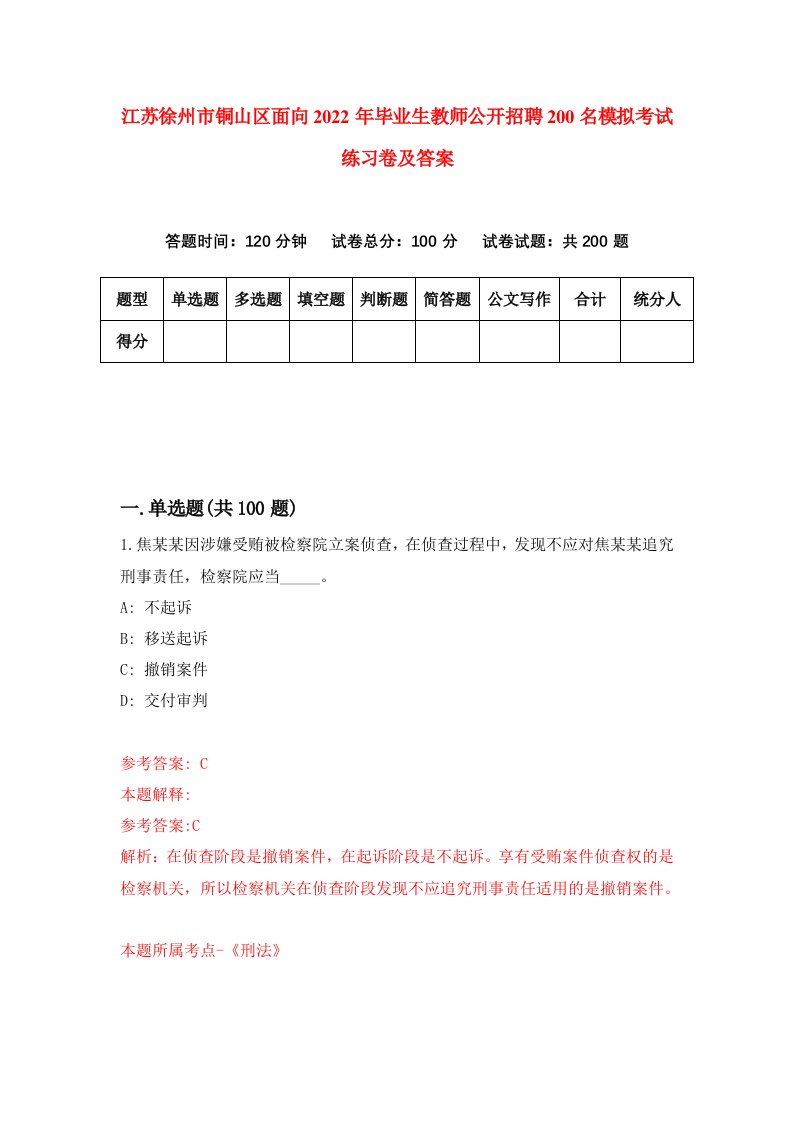 江苏徐州市铜山区面向2022年毕业生教师公开招聘200名模拟考试练习卷及答案

答题时间：120分钟　试卷总分：100分　试卷试题：共200题

| 题型 | 单选题 | 多选题 | 填空题 | 判断题 | 简答题 | 公文写作 | 合计 | 统分人 |
|---|---|---|---|---|---|---|---|---|
| 得分 | | | | | | | | |

一.单选题(共100题)

1.焦某某因涉嫌受贿被检察院立案侦查，在侦查过程中，发现不应对焦某某追究刑事责任，检察院应当_____。
A: 不起诉
B: 移送起诉
C: 撤销案件
D: 交付审判

参考答案: C
本题解释:
参考答案:C
解析：在侦查阶段是撤销案件，在起诉阶段是不起诉。享有受贿案件侦查权的是检察机关，所以检察机关在侦查阶段发现不应追究刑事责任适用的是撤销案件。

本题所属考点-《刑法》